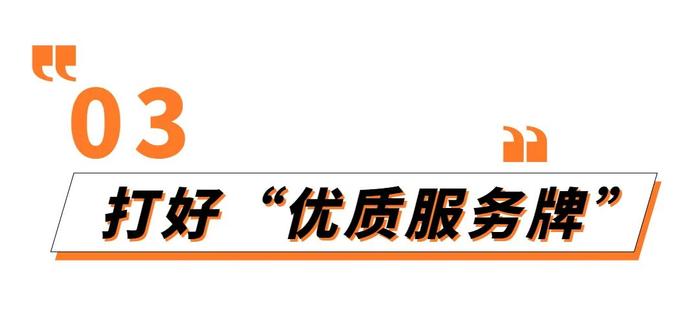 03

打好“优质服务牌”